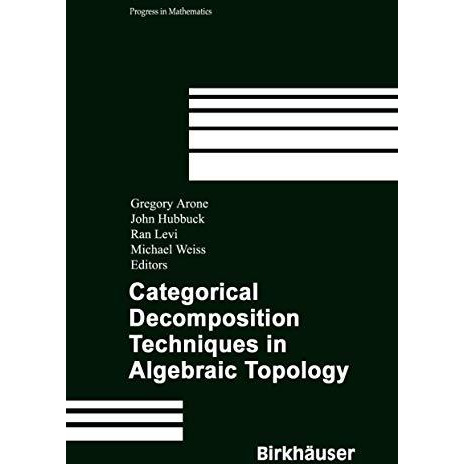 Progress in Mathematics

Gregory Arone
John Hubbuck
Ran Levi
Michael Weiss
Editors

Categorical Decomposition Techniques in Algebraic Topology

Birkhäuser